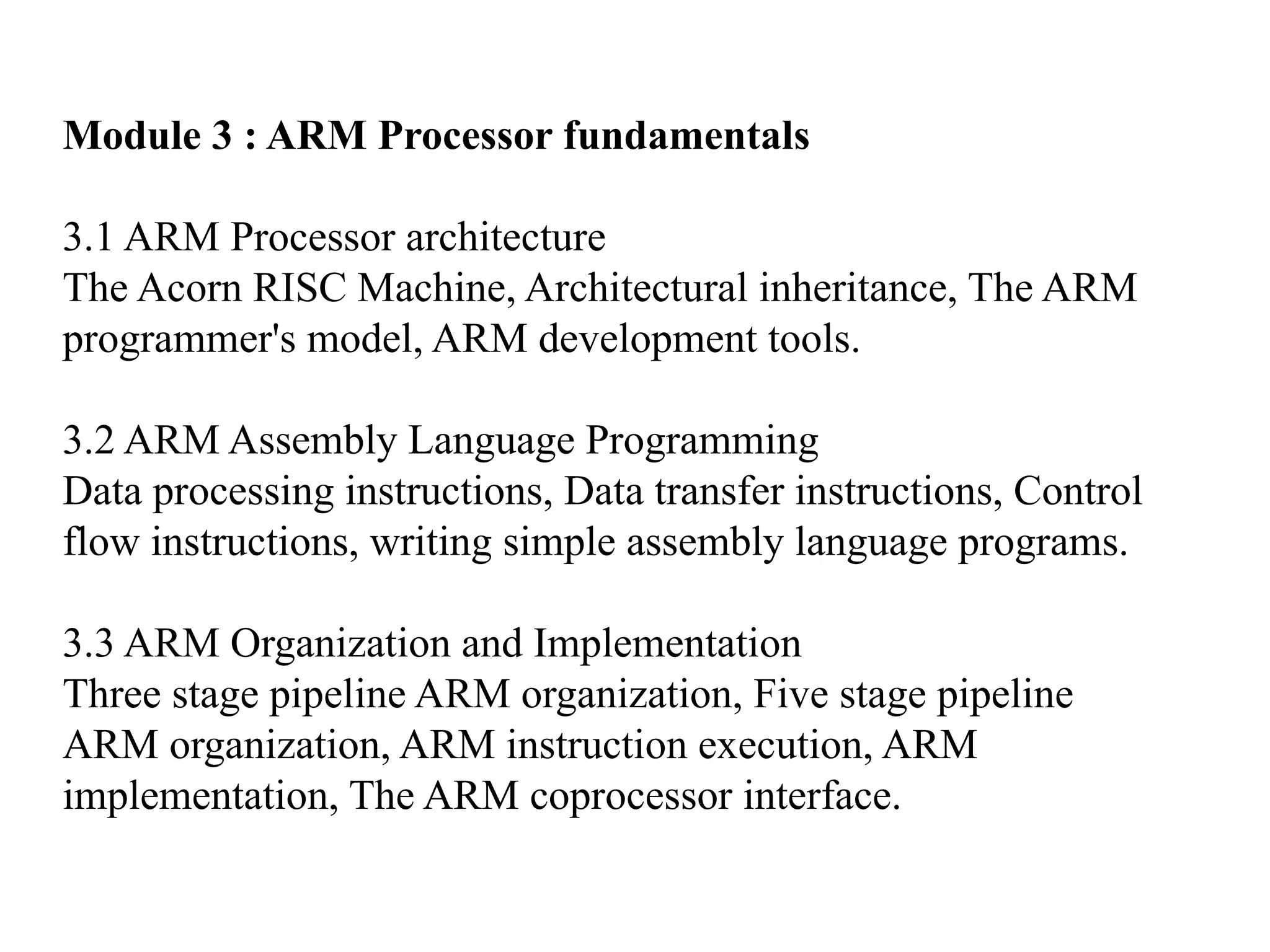 Module 3 : ARM Processor fundamentals

3.1 ARM Processor architecture
The Acorn RISC Machine, Architectural inheritance, The ARM programmer's model, ARM development tools.

3.2 ARM Assembly Language Programming
Data processing instructions, Data transfer instructions, Control flow instructions, writing simple assembly language programs.

3.3 ARM Organization and Implementation
Three stage pipeline ARM organization, Five stage pipeline ARM organization, ARM instruction execution, ARM implementation, The ARM coprocessor interface.